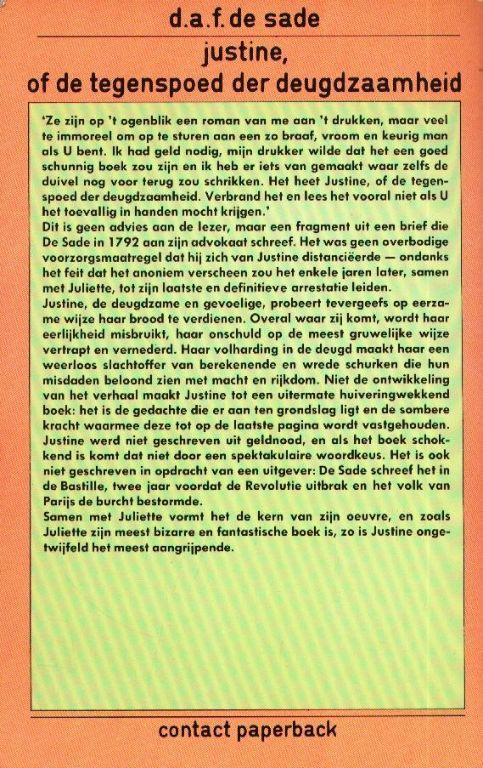 d.a.f. de sade

justine, of de tegenspoed der deugdzaamheid

'Ze zijn op 't ogenblik een roman van me aan 't drukken, maar veel te immoreel om op te sturen aan een zo braaf, vroom en keurig man als U bent. Ik had geld nodig, mijn drukker wilde dat het een goed schunnig boek zou zijn en ik heb er iets van gemaakt waar zelfs de duivel nog voor terug zou schrikken. Het heet Justine, of de tegenspoed der deugdzaamheid. Verbrand het en lees het vooral niet als U het toevallig in handen mocht krijgen.'
Dit is geen advies aan de lezer, maar een fragment uit een brief die De Sade in 1792 aan zijn advokaat schreef. Het was geen overbodige voorzorgsmaatregel dat hij zich van Justine distanciëerde — ondanks het feit dat het anoniem verscheen zou het enkele jaren later, samen met Juliette, tot zijn laatste en definitieve arrestatie leiden.
Justine, de deugdzame en gevoelige, probeert tevergeefs op eerzame wijze haar brood te verdienen. Overal waar zij komt, wordt haar eerlijkheid misbruikt, haar onschuld op de meest gruwelijke wijze vertrapt en vernederd. Haar volharding in de deugd maakt haar een weerloos slachtoffer van berekenende en wrede schurken die hun misdaden beloond zien met macht en rijkdom. Niet de ontwikkeling van het verhaal maakt Justine tot een uitermate huiveringwekkend boek: het is de gedachte die er aan ten grondslag ligt en de sombere kracht waarmee deze tot op de laatste pagina wordt vastgehouden. Justine werd niet geschreven uit geldnood, en als het boek schokkend is komt dat niet door een spektakulaire woordkeus. Het is ook niet geschreven in opdracht van een uitgever: De Sade schreef het in de Bastille, twee jaar voordat de Revolutie uitbrak en het volk van Parijs de burcht bestormde.
Samen met Juliette vormt het de kern van zijn oeuvre, en zoals Juliette zijn meest bizarre en fantastische boek is, zo is Justine ongetwijfeld het meest aangrijpende.

contact paperback